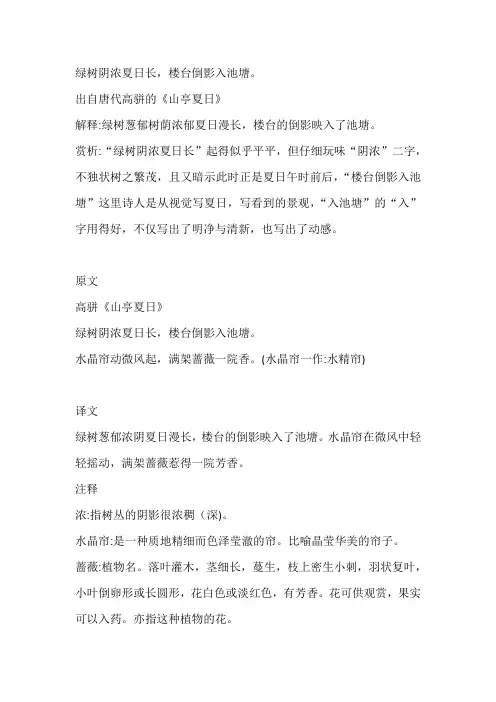 绿树阴浓夏日长，楼台倒影入池塘。

出自唐代高骈的《山亭夏日》

解释:绿树葱郁树荫浓郁夏日漫长，楼台的倒影映入了池塘。

赏析:“绿树阴浓夏日长”起得似乎平平，但仔细玩味“阴浓”二字，不独状树之繁茂，且又暗示此时正是夏日午时前后，“楼台倒影入池塘”这里诗人是从视觉写夏日，写看到的景观，“入池塘”的“入”字用得好，不仅写出了明净与清新，也写出了动感。

原文

高骈《山亭夏日》

绿树阴浓夏日长，楼台倒影入池塘。

水晶帘动微风起，满架蔷薇一院香。(水晶帘一作:水精帘)

译文

绿树葱郁浓阴夏日漫长，楼台的倒影映入了池塘。水晶帘在微风中轻轻摇动，满架蔷薇惹得一院芳香。

注释

浓:指树丛的阴影很浓稠（深)。

水晶帘:是一种质地精细而色泽莹澈的帘。比喻晶莹华美的帘子。

蔷薇:植物名。落叶灌木，茎细长，蔓生，枝上密生小刺，羽状复叶，小叶倒卵形或长圆形，花白色或淡红色，有芳香。花可供观赏，果实可以入药。亦指这种植物的花。